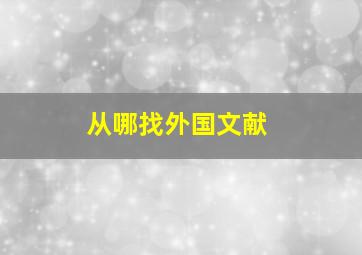 从哪找外国文献